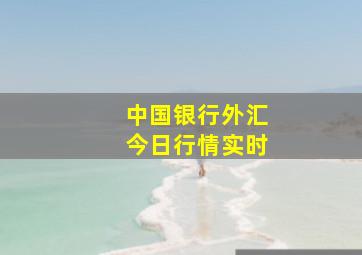 中国银行外汇
今日行情实时